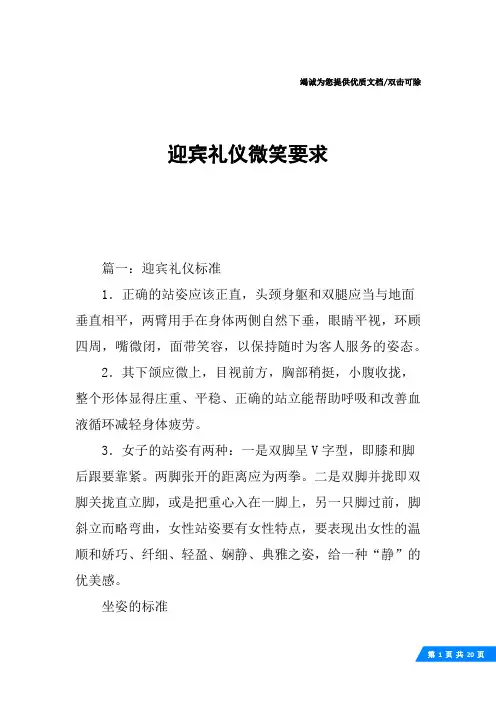 竭诚为您提供优质文档/双击可除

迎宾礼仪微笑要求

篇一：迎宾礼仪标准

1．正确的站姿应该正直，头颈身躯和双腿应当与地面垂直相平，两臂用手在身体两侧自然下垂，眼睛平视，环顾四周，嘴微闭，面带笑容，以保持随时为客人服务的姿态。

2．其下颌应微上，目视前方，胸部稍挺，小腹收拢，整个形体显得庄重、平稳、正确的站立能帮助呼吸和改善血液循环减轻身体疲劳。

3．女子的站姿有两种：一是双脚呈V字型，即膝和脚后跟要靠紧。两脚张开的距离应为两拳。二是双脚并拢即双脚关拢直立脚，或是把重心入在一脚上，另一只脚过前，脚斜立而略弯曲，女性站姿要有女性特点，要表现出女性的温顺和娇巧、纤细、轻盈、娴静、典雅之姿，给一种“静”的优美感。

坐姿的标准

第 1 页 共 20 页